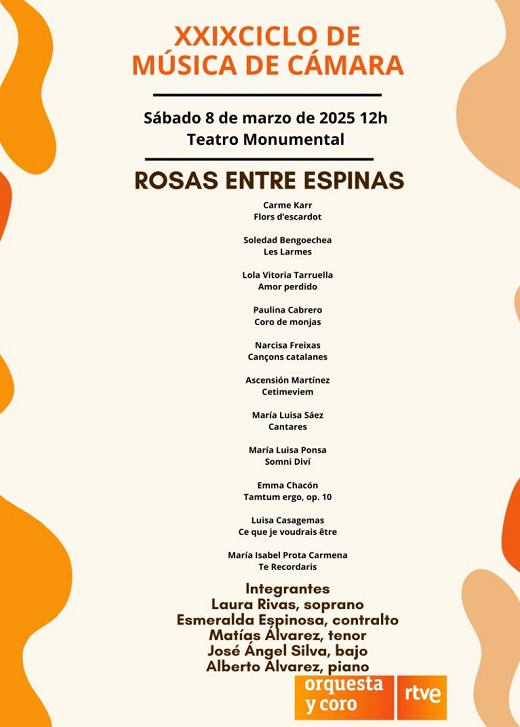 XXIXCICLO DE MÚSICA DE CÁMARA

Sábado 8 de marzo de 2025 12h
Teatro Monumental

ROSAS ENTRE ESPINAS

Carme Karr
Flors d'escardot

Soledad Bengoechea
Les Larmes

Lola Vitoria Tarruella
Amor perdido

Paulina Cabrero
Coro de monjas

Narcisa Freixas
Cançons catalanes

Ascensión Martínez
Cetimeviem

María Luisa Sáez
Cantares

María Luisa Ponsa
Somni Diví

Emma Chacón
Tamtum ergo, op. 10

Luisa Casagemas
Ce que je voudrais être

María Isabel Prota Carmena
Te Recordaris

Integrantes
Laura Rivas, soprano
Esmeralda Espinosa, contralto
Matías Álvarez, tenor
José Ángel Silva, bajo
Alberto Álvarez, piano

orquesta y coro
rtve